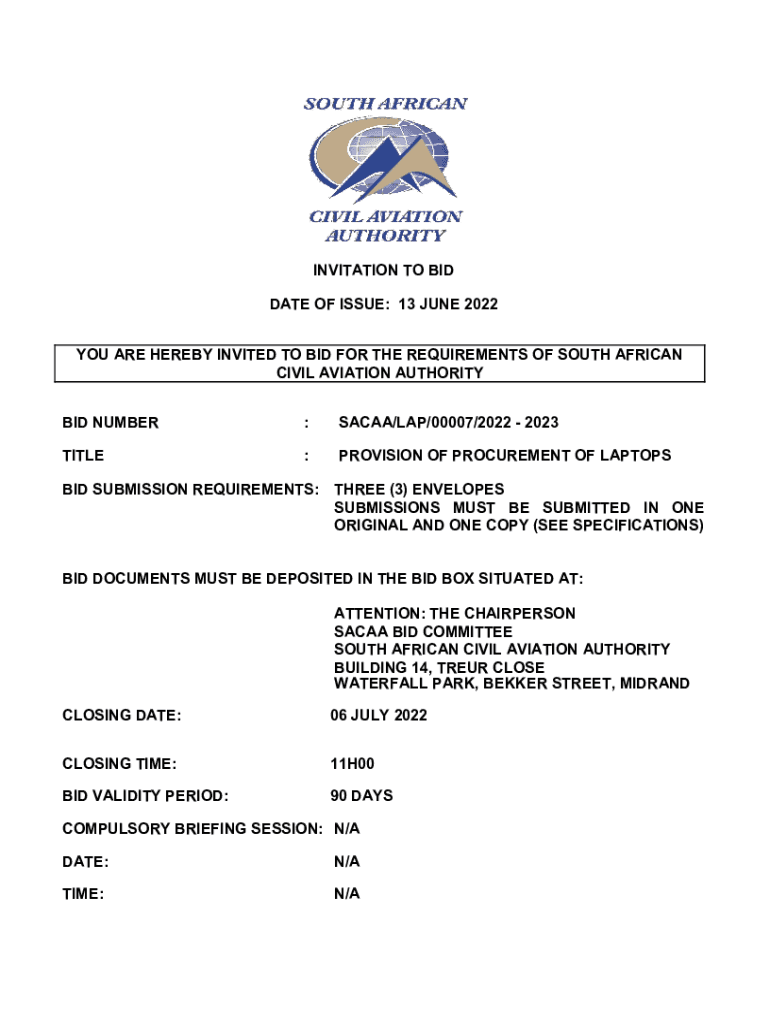 SOUTH AFRICAN
CIVIL AVIATION AUTHORITY

INVITATION TO BID

DATE OF ISSUE: 13 JUNE 2022

YOU ARE HEREBY INVITED TO BID FOR THE REQUIREMENTS OF SOUTH AFRICAN CIVIL AVIATION AUTHORITY

BID NUMBER : SACAA/LAP/00007/2022 - 2023

TITLE : PROVISION OF PROCUREMENT OF LAPTOPS

BID SUBMISSION REQUIREMENTS: THREE (3) ENVELOPES
SUBMISSIONS MUST BE SUBMITTED IN ONE ORIGINAL AND ONE COPY (SEE SPECIFICATIONS)

BID DOCUMENTS MUST BE DEPOSITED IN THE BID BOX SITUATED AT:

ATTENTION: THE CHAIRPERSON
SACAA BID COMMITTEE
SOUTH AFRICAN CIVIL AVIATION AUTHORITY
BUILDING 14, TREUR CLOSE
WATERFALL PARK, BEKKER STREET, MIDRAND

CLOSING DATE: 06 JULY 2022

CLOSING TIME: 11H00

BID VALIDITY PERIOD: 90 DAYS

COMPULSORY BRIEFING SESSION: N/A

DATE: N/A

TIME: N/A